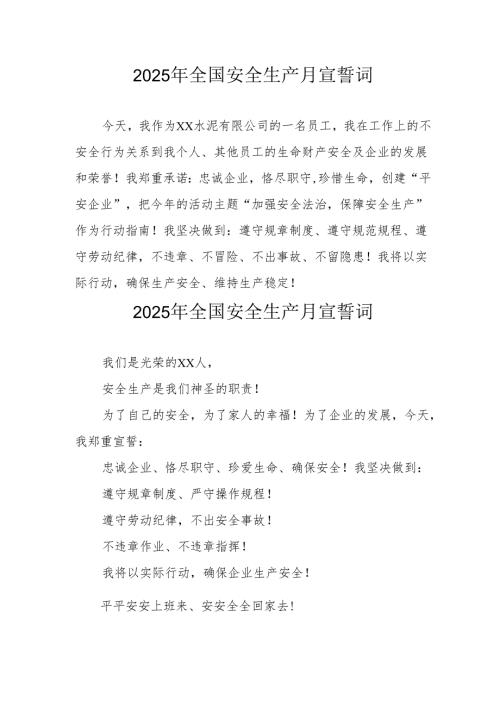 2025年全国安全生产月宣誓词

今天，我作为XX水泥有限公司的一名员工，我在工作上的不安全行为关系到我个人、其他员工的生命财产安全及企业的发展和荣誉！我郑重承诺：忠诚企业，恪尽职守，珍惜生命，创建“平安企业”，把今年的活动主题“加强安全法治，保障安全生产”作为行动指南！我坚决做到：遵守规章制度、遵守规范规程、遵守劳动纪律，不违章、不冒险、不出事故、不留隐患！我将以实际行动，确保生产安全、维持生产稳定！

2025年全国安全生产月宣誓词

我们是光荣的XX人，

安全生产是我们神圣的职责！

为了自己的安全，为了家人的幸福！为了企业的发展，今天，我郑重宣誓：

忠诚企业、恪尽职守、珍爱生命、确保安全！我坚决做到：

遵守规章制度、严守操作规程！

遵守劳动纪律，不出安全事故！

不违章作业、不违章指挥！

我将以实际行动，确保企业生产安全！

平平安安上班来、安安全全回家去！